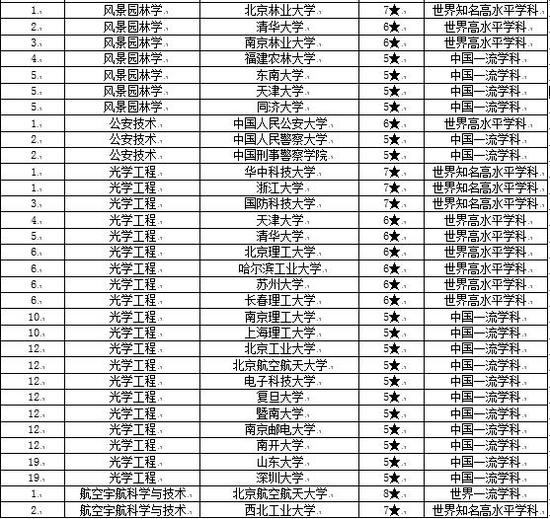 | 1. | 风景园林学 | 北京林业大学 | 7★ | 世界知名高水平学科 |
|---|---|---|---|---|
| 2. | 风景园林学 | 清华大学 | 6★ | 世界高水平学科 |
| 3. | 风景园林学 | 南京林业大学 | 6★ | 世界高水平学科 |
| 4. | 风景园林学 | 福建农林大学 | 5★ | 中国一流学科 |
| 5. | 风景园林学 | 东南大学 | 5★ | 中国一流学科 |
| 5. | 风景园林学 | 天津大学 | 5★ | 中国一流学科 |
| 5. | 风景园林学 | 同济大学 | 5★ | 中国一流学科 |
| 1. | 公安技术 | 中国人民公安大学 | 6★ | 世界高水平学科 |
| 2. | 公安技术 | 中国人民警察大学 | 5★ | 中国一流学科 |
| 2. | 公安技术 | 中国刑事警察学院 | 5★ | 中国一流学科 |
| 1. | 光学工程 | 华中科技大学 | 7★ | 世界知名高水平学科 |
| 1. | 光学工程 | 浙江大学 | 7★ | 世界知名高水平学科 |
| 3. | 光学工程 | 国防科技大学 | 7★ | 世界知名高水平学科 |
| 4. | 光学工程 | 天津大学 | 6★ | 世界高水平学科 |
| 5. | 光学工程 | 清华大学 | 6★ | 世界高水平学科 |
| 6. | 光学工程 | 北京理工大学 | 6★ | 世界高水平学科 |
| 6. | 光学工程 | 哈尔滨工业大学 | 6★ | 世界高水平学科 |
| 6. | 光学工程 | 苏州大学 | 6★ | 世界高水平学科 |
| 6. | 光学工程 | 长春理工大学 | 6★ | 世界高水平学科 |
| 10. | 光学工程 | 南京理工大学 | 5★ | 中国一流学科 |
| 10. | 光学工程 | 上海理工大学 | 5★ | 中国一流学科 |
| 12. | 光学工程 | 北京工业大学 | 5★ | 中国一流学科 |
| 12. | 光学工程 | 北京航空航天大学 | 5★ | 中国一流学科 |
| 12. | 光学工程 | 电子科技大学 | 5★ | 中国一流学科 |
| 12. | 光学工程 | 复旦大学 | 5★ | 中国一流学科 |
| 12. | 光学工程 | 暨南大学 | 5★ | 中国一流学科 |
| 12. | 光学工程 | 南京邮电大学 | 5★ | 中国一流学科 |
| 12. | 光学工程 | 南开大学 | 5★ | 中国一流学科 |
| 19. | 光学工程 | 山东大学 | 5★ | 中国一流学科 |
| 19. | 光学工程 | 深圳大学 | 5★ | 中国一流学科 |
| 1. | 航空宇航科学与技术 | 北京航空航天大学 | 8★ | 世界一流学科 |
| 2. | 航空宇航科学与技术 | 西北工业大学 | 7★ | 世界知名高水平学科 |